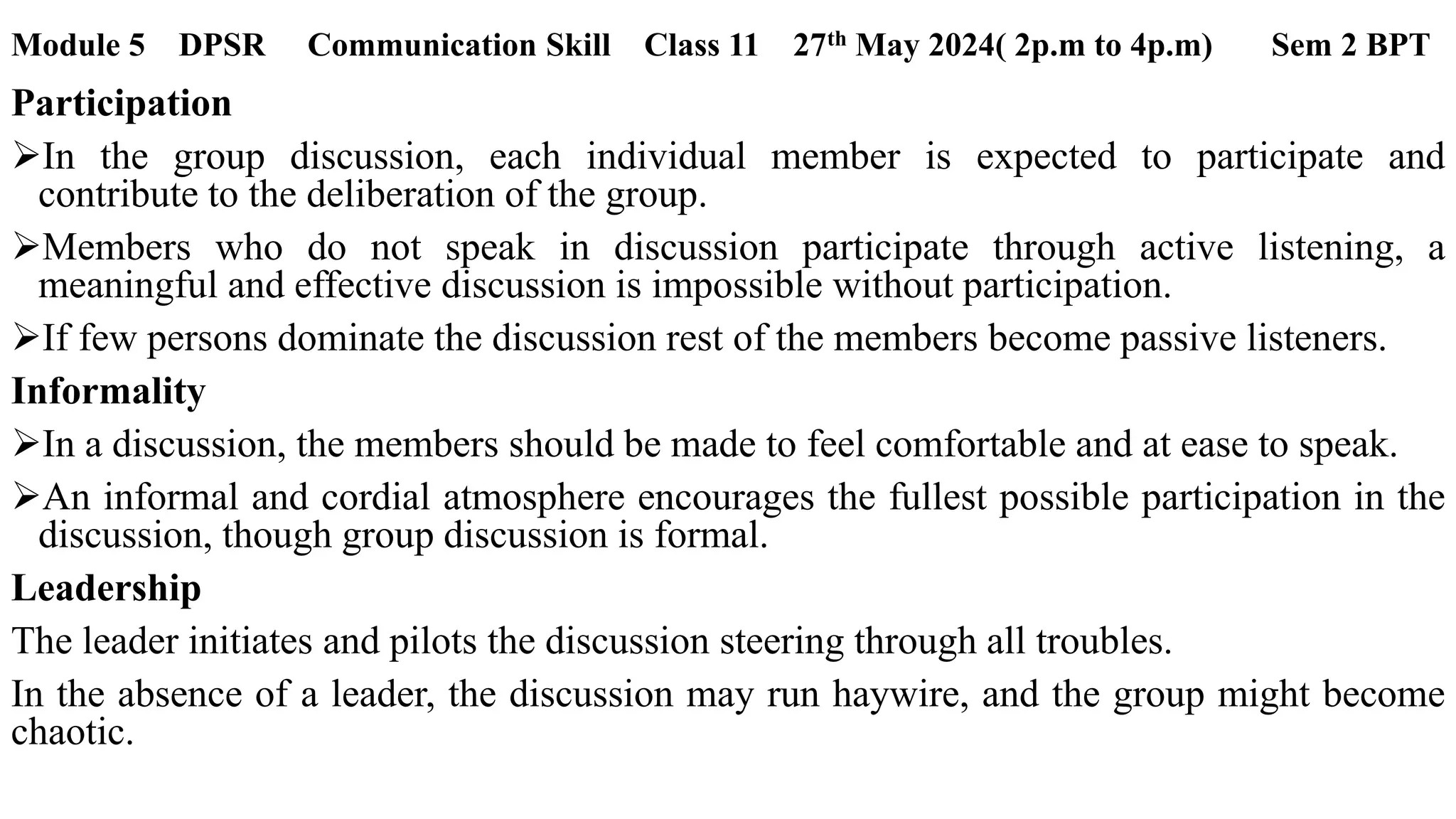 Module 5 DPSR Communication Skill Class 11 27th May 2024( 2p.m to 4p.m) Sem 2 BPT

Participation

➢In the group discussion, each individual member is expected to participate and contribute to the deliberation of the group.

➢Members who do not speak in discussion participate through active listening, a meaningful and effective discussion is impossible without participation.

➢If few persons dominate the discussion rest of the members become passive listeners.

Informality

➢In a discussion, the members should be made to feel comfortable and at ease to speak.

➢An informal and cordial atmosphere encourages the fullest possible participation in the discussion, though group discussion is formal.

Leadership

The leader initiates and pilots the discussion steering through all troubles.

In the absence of a leader, the discussion may run haywire, and the group might become chaotic.